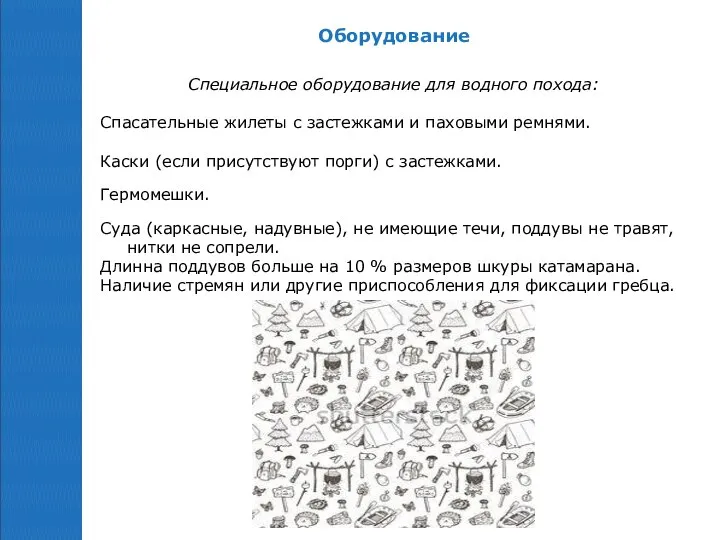 Оборудование

Специальное оборудование для водного похода:

Спасательные жилеты с застежками и паховыми ремнями.

Каски (если присутствуют порги) с застежками.

Гермомешки.

Суда (каркасные, надувные), не имеющие течи, поддувы не травят, нитки не сопрели.
Длинна поддувов больше на 10 % размеров шкуры катамарана.
Наличие стремян или другие приспособления для фиксации гребца.

shutterstock